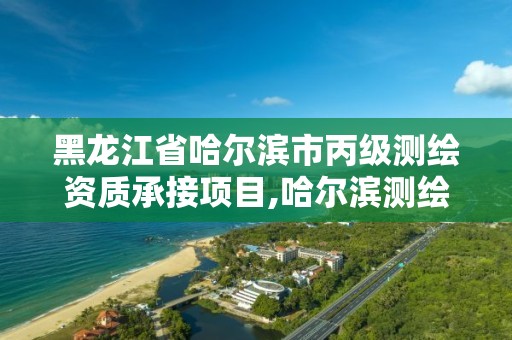 黑龙江省哈尔滨市丙级测绘资质承接项目,哈尔滨测绘